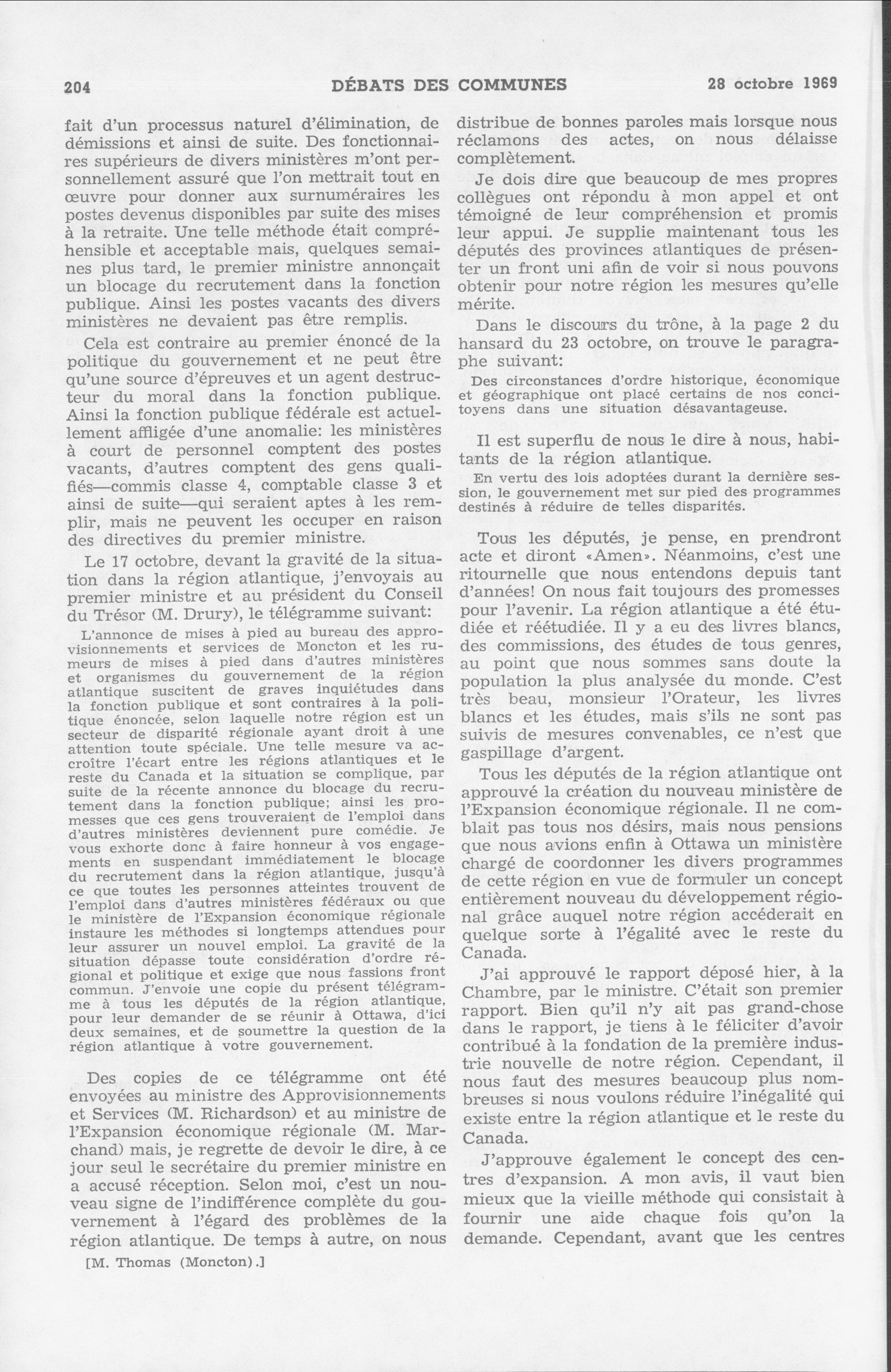 204 DÉBATS DES COMMUNES 28 octobre 1969

fait d'un processus naturel d'élimination, de démissions et ainsi de suite. Des fonctionnaires supérieurs de divers ministères m'ont personnellement assuré que l'on mettrait tout en œuvre pour donner aux surnuméraires les postes devenus disponibles par suite des mises à la retraite. Une telle méthode était compréhensible et acceptable mais, quelques semaines plus tard, le premier ministre annonçait un blocage du recrutement dans la fonction publique. Ainsi les postes vacants des divers ministères ne devaient pas être remplis.

Cela est contraire au premier énoncé de la politique du gouvernement et ne peut être qu'une source d'épreuves et un agent destructeur du moral dans la fonction publique. Ainsi la fonction publique fédérale est actuellement affligée d'une anomalie: les ministères à court de personnel comptent des postes vacants, d'autres comptent des gens qualifiés—commis classe 4, comptable classe 3 et ainsi de suite—qui seraient aptes à les remplir, mais ne peuvent les occuper en raison des directives du premier ministre.

Le 17 octobre, devant la gravité de la situation dans la région atlantique, j'envoyais au premier ministre et au président du Conseil du Trésor (M. Drury), le télégramme suivant:

L'annonce de mises à pied au bureau des approvisionnements et services de Moncton et les rumeurs de mises à pied dans d'autres ministères et organismes du gouvernement de la région atlantique suscitent de graves inquiétudes dans la fonction publique et sont contraires à la politique énoncée, selon laquelle notre région est un secteur de disparité régionale ayant droit à une attention toute spéciale. Une telle mesure va accroître l'écart entre les régions atlantiques et le reste du Canada et la situation se complique, par suite de la récente annonce du blocage du recrutement dans la fonction publique; ainsi les promesses que ces gens trouveraient de l'emploi dans d'autres ministères deviennent pure comédie. Je vous exhorte donc à faire honneur à vos engagements en suspendant immédiatement le blocage du recrutement dans la région atlantique, jusqu'à ce que toutes les personnes atteintes trouvent de l'emploi dans d'autres ministères fédéraux ou que le ministère de l'Expansion économique régionale instaure les méthodes si longtemps attendues pour leur assurer un nouvel emploi. La gravité de la situation dépasse toute considération d'ordre régional et politique et exige que nous fassions front commun. J'envoie une copie du présent télégramme à tous les députés de la région atlantique, pour leur demander de se réunir à Ottawa, d'ici deux semaines, et de soumettre la question de la région atlantique à votre gouvernement.

Des copies de ce télégramme ont été envoyées au ministre des Approvisionnements et Services (M. Richardson) et au ministre de l'Expansion économique régionale (M. Marchand) mais, je regrette de devoir le dire, à ce jour seul le secrétaire du premier ministre en a accusé réception. Selon moi, c'est un nouveau signe de l'indifférence complète du gouvernement à l'égard des problèmes de la région atlantique. De temps à autre, on nous

[M. Thomas (Moncton).]

distribue de bonnes paroles mais lorsque nous réclamons des actes, on nous délaisse complètement.

Je dois dire que beaucoup de mes propres collègues ont répondu à mon appel et ont témoigné de leur compréhension et promis leur appui. Je supplie maintenant tous les députés des provinces atlantiques de présenter un front uni afin de voir si nous pouvons obtenir pour notre région les mesures qu'elle mérite.

Dans le discours du trône, à la page 2 du hansard du 23 octobre, on trouve le paragraphe suivant:

Des circonstances d'ordre historique, économique et géographique ont placé certains de nos concitoyens dans une situation désavantageuse.

Il est superflu de nous le dire à nous, habitants de la région atlantique.

En vertu des lois adoptées durant la dernière session, le gouvernement met sur pied des programmes destinés à réduire de telles disparités.

Tous les députés, je pense, en prendront acte et diront «Amen». Néanmoins, c'est une ritournelle que nous entendons depuis tant d'années! On nous fait toujours des promesses pour l'avenir. La région atlantique a été étudiée et réétudiée. Il y a eu des livres blancs, des commissions, des études de tous genres, au point que nous sommes sans doute la population la plus analysée du monde. C'est très beau, monsieur l'Orateur, les livres blancs et les études, mais s'ils ne sont pas suivis de mesures convenables, ce n'est que gaspillage d'argent.

Tous les députés de la région atlantique ont approuvé la création du nouveau ministère de l'Expansion économique régionale. Il ne comblait pas tous nos désirs, mais nous pensions que nous avions enfin à Ottawa un ministère chargé de coordonner les divers programmes de cette région en vue de formuler un concept entièrement nouveau du développement régional grâce auquel notre région accéderait en quelque sorte à l'égalité avec le reste du Canada.

J'ai approuvé le rapport déposé hier, à la Chambre, par le ministre. C'était son premier rapport. Bien qu'il n'y ait pas grand-chose dans le rapport, je tiens à le féliciter d'avoir contribué à la fondation de la première industrie nouvelle de notre région. Cependant, il nous faut des mesures beaucoup plus nombreuses si nous voulons réduire l'inégalité qui existe entre la région atlantique et le reste du Canada.

J'approuve également le concept des centres d'expansion. A mon avis, il vaut bien mieux que la vieille méthode qui consistait à fournir une aide chaque fois qu'on la demande. Cependant, avant que les centres